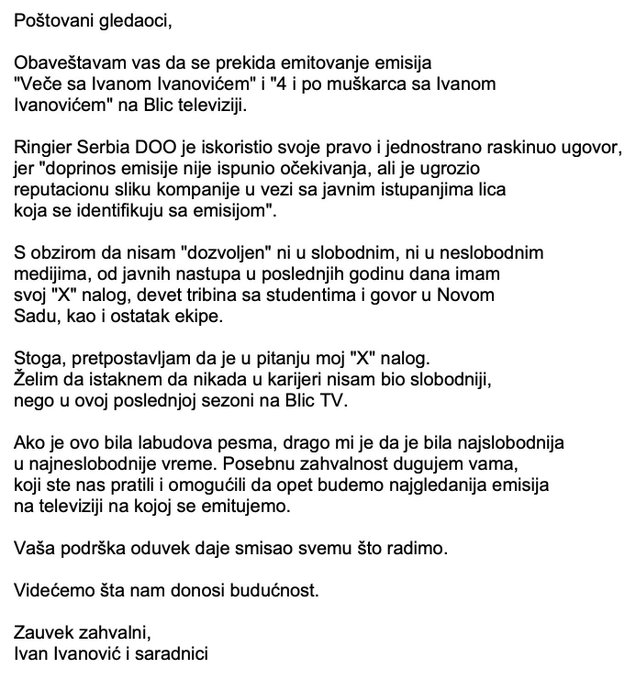 Poštovani gledaoci,

Obaveštavam vas da se prekida emitovanje emisija "Veče sa Ivanom Ivanovićem" i "4 i po muškarca sa Ivanom Ivanovićem" na Blic televiziji.

Ringier Serbia DOO je iskoristio svoje pravo i jednostrano raskinuo ugovor, jer "doprinos emisije nije ispunio očekivanja, ali je ugrozio reputacionu sliku kompanije u vezi sa javnim istupanjima lica koja se identifikuju sa emisijom".

S obzirom da nisam "dozvoljen" ni u slobodnim, ni u neslobodnim medijima, od javnih nastupa u poslednjih godinu dana imam svoj "X" nalog, devet tribina sa studentima i govor u Novom Sadu, kao i ostatak ekipe.

Stoga, pretpostavljam da je u pitanju moj "X" nalog. Želim da istaknem da nikada u karijeri nisam bio slobodniji, nego u ovoj poslednjoj sezoni na Blic TV.

Ako je ovo bila labudova pesma, drago mi je da je bila najslobodnija u najneslobodnije vreme. Posebnu zahvalnost dugujem vama, koji ste nas pratili i omogućili da opet budemo najgledanija emisija na televiziji na kojoj se emitujemo.

Vaša podrška oduvek daje smisao svemu što radimo.

Videćemo šta nam donosi budućnost.

Zauvek zahvalni,
Ivan Ivanović i saradnici